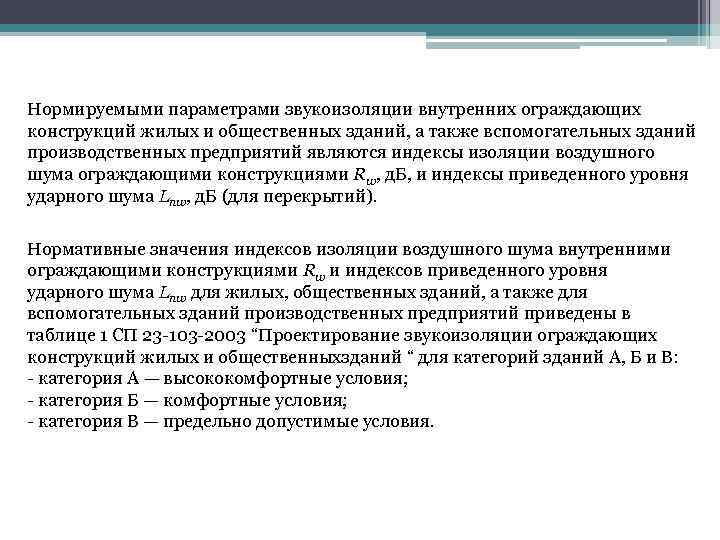 Нормируемыми параметрами звукоизоляции внутренних ограждающих конструкций жилых и общественных зданий, а также вспомогательных зданий производственных предприятий являются индексы изоляции воздушного шума ограждающими конструкциями $R_w$, дБ, и индексы приведенного уровня ударного шума $L_{nw}$, дБ (для перекрытий).

Нормативные значения индексов изоляции воздушного шума внутренними ограждающими конструкциями $R_w$ и индексов приведенного уровня ударного шума $L_{nw}$ для жилых, общественных зданий, а также для вспомогательных зданий производственных предприятий приведены в таблице 1 СП 23-103-2003 "Проектирование звукоизоляции ограждающих конструкций жилых и общественныхзданий " для категорий зданий А, Б и В:
- категория А — высококомфортные условия;
- категория Б — комфортные условия;
- категория В — предельно допустимые условия.